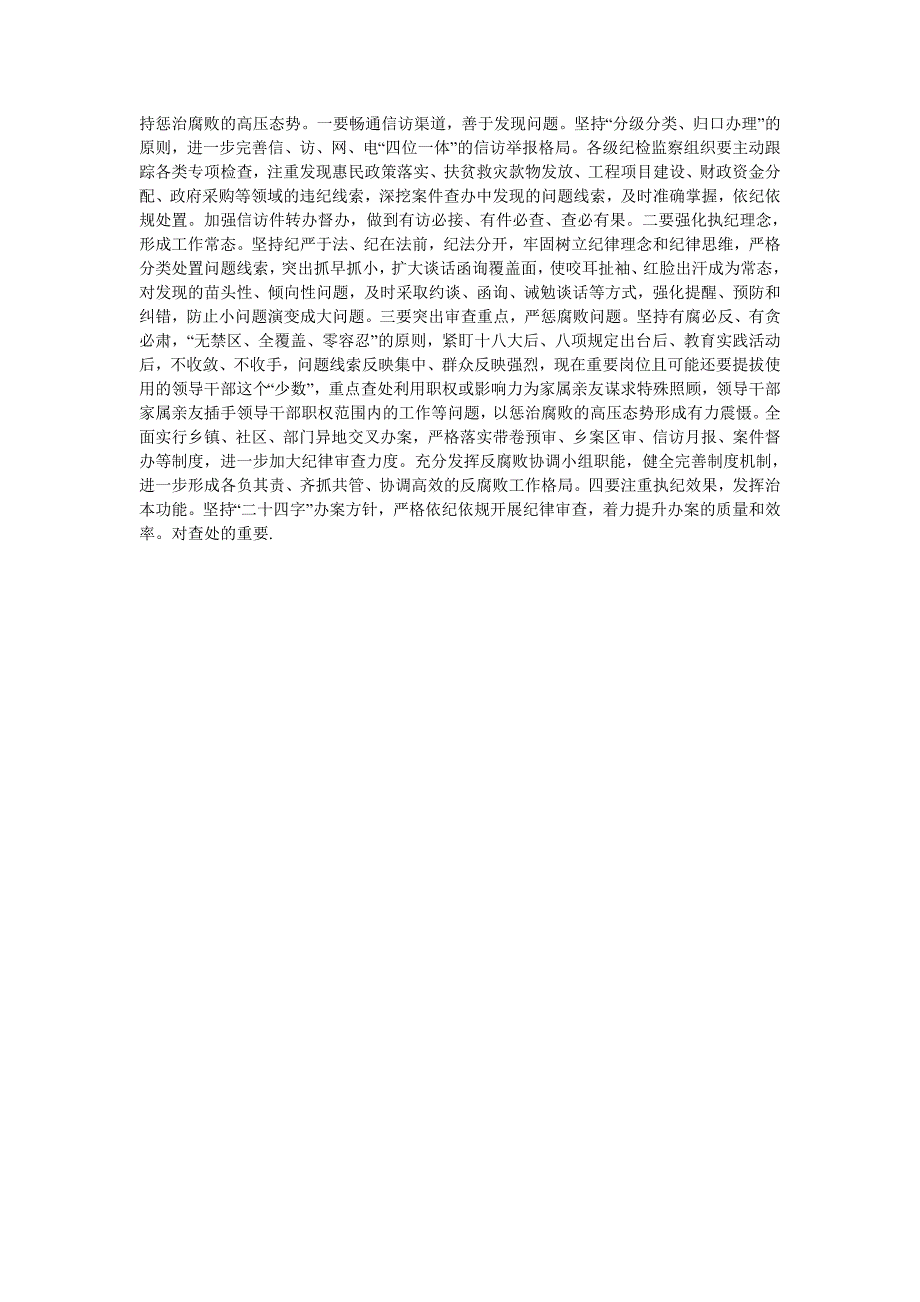 持惩治腐败的高压态势。一要畅通信访渠道，善于发现问题。坚持“分级分类、归口办理”的原则，进一步完善信、访、网、电“四位一体”的信访举报格局。各级纪检监察组织要主动跟踪各类专项检查，注重发现惠民政策落实、扶贫救灾款物发放、工程项目建设、财政资金分配、政府采购等领域的违纪线索，深挖案件查办中发现的问题线索，及时准确掌握，依纪依规处置。加强信访件转办督办，做到有访必接、有件必查、查必有果。二要强化执纪理念，形成工作常态。坚持纪严于法、纪在法前，纪法分开，牢固树立纪律理念和纪律思维，严格分类处置问题线索，突出抓早抓小，扩大谈话函询覆盖面，使咬耳扯袖、红脸出汗成为常态，对发现的苗头性、倾向性问题，及时采取约谈、函询、诫勉谈话等方式，强化提醒、预防和纠错，防止小问题演变成大问题。三要突出审查重点，严惩腐败问题。坚持有腐必反、有贪必肃，“无禁区、全覆盖、零容忍”的原则，紧盯十八大后、八项规定出台后、教育实践活动后，不收敛、不收手，问题线索反映集中、群众反映强烈，现在重要岗位且可能还要提拔使用的领导干部这个“少数”，重点查处利用职权或影响力为家属亲友谋求特殊照顾，领导干部家属亲友插手领导干部职权范围内的工作等问题，以惩治腐败的高压态势形成有力震慑。全面实行乡镇、社区、部门异地交叉办案，严格落实带卷预审、乡案区审、信访月报、案件督办等制度，进一步加大纪律审查力度。充分发挥反腐败协调小组职能，健全完善制度机制，进一步形成各负其责、齐抓共管、协调高效的反腐败工作格局。四要注重执纪效果，发挥治本功能。坚持“二十四字”办案方针，严格依纪依规开展纪律审查，着力提升办案的质量和效率。对查处的重要.